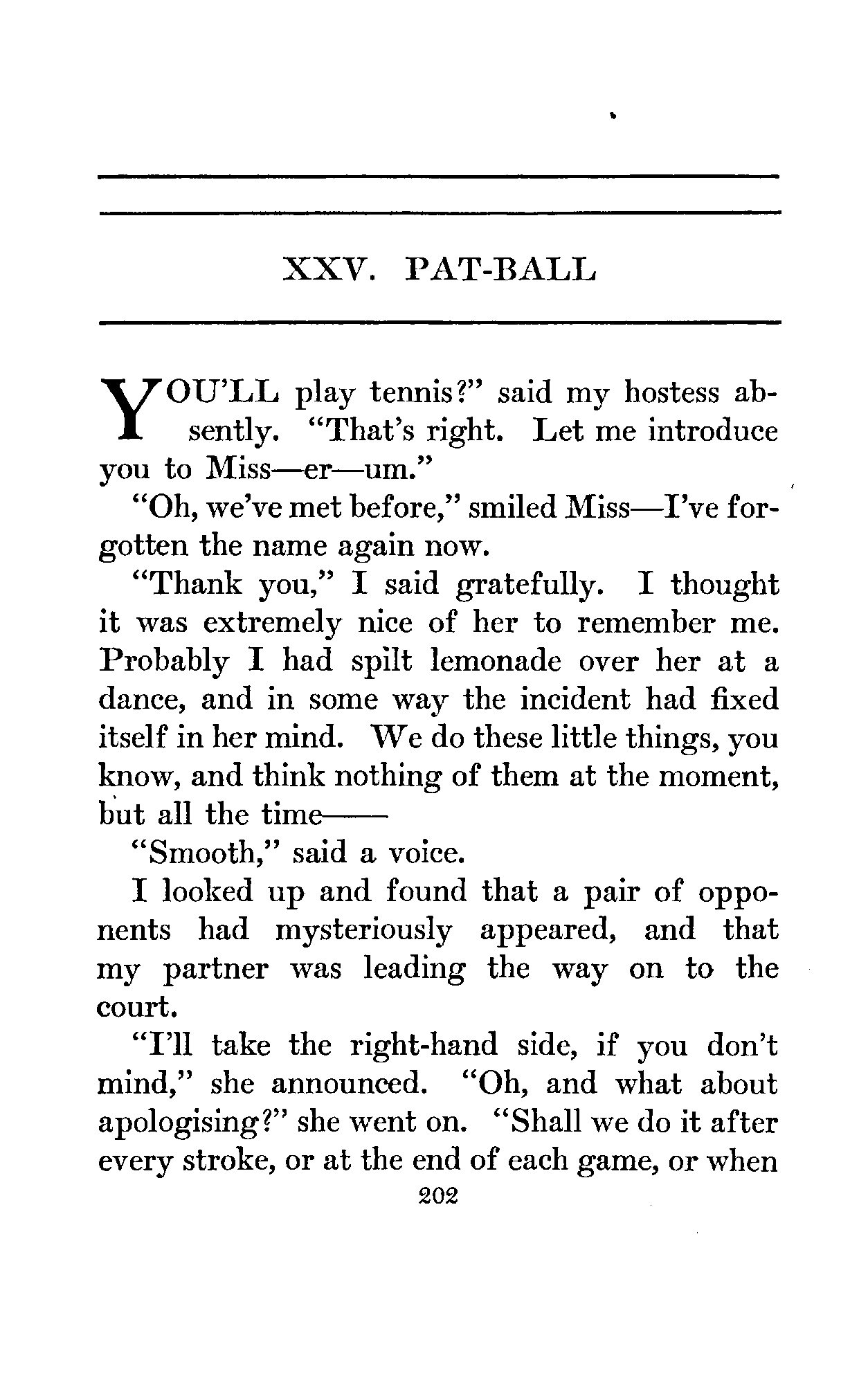 XXV. PAT-BALL

YOU'LL play tennis?" said my hostess absently. "That's right. Let me introduce you to Miss—er—um."

"Oh, we've met before," smiled Miss—I've forgotten the name again now.

"Thank you," I said gratefully. I thought it was extremely nice of her to remember me. Probably I had spilt lemonade over her at a dance, and in some way the incident had fixed itself in her mind. We do these little things, you know, and think nothing of them at the moment, but all the time——

"Smooth," said a voice.

I looked up and found that a pair of opponents had mysteriously appeared, and that my partner was leading the way on to the court.

"I'll take the right-hand side, if you don't mind," she announced. "Oh, and what about apologising?" she went on. "Shall we do it after every stroke, or at the end of each game, or when

202